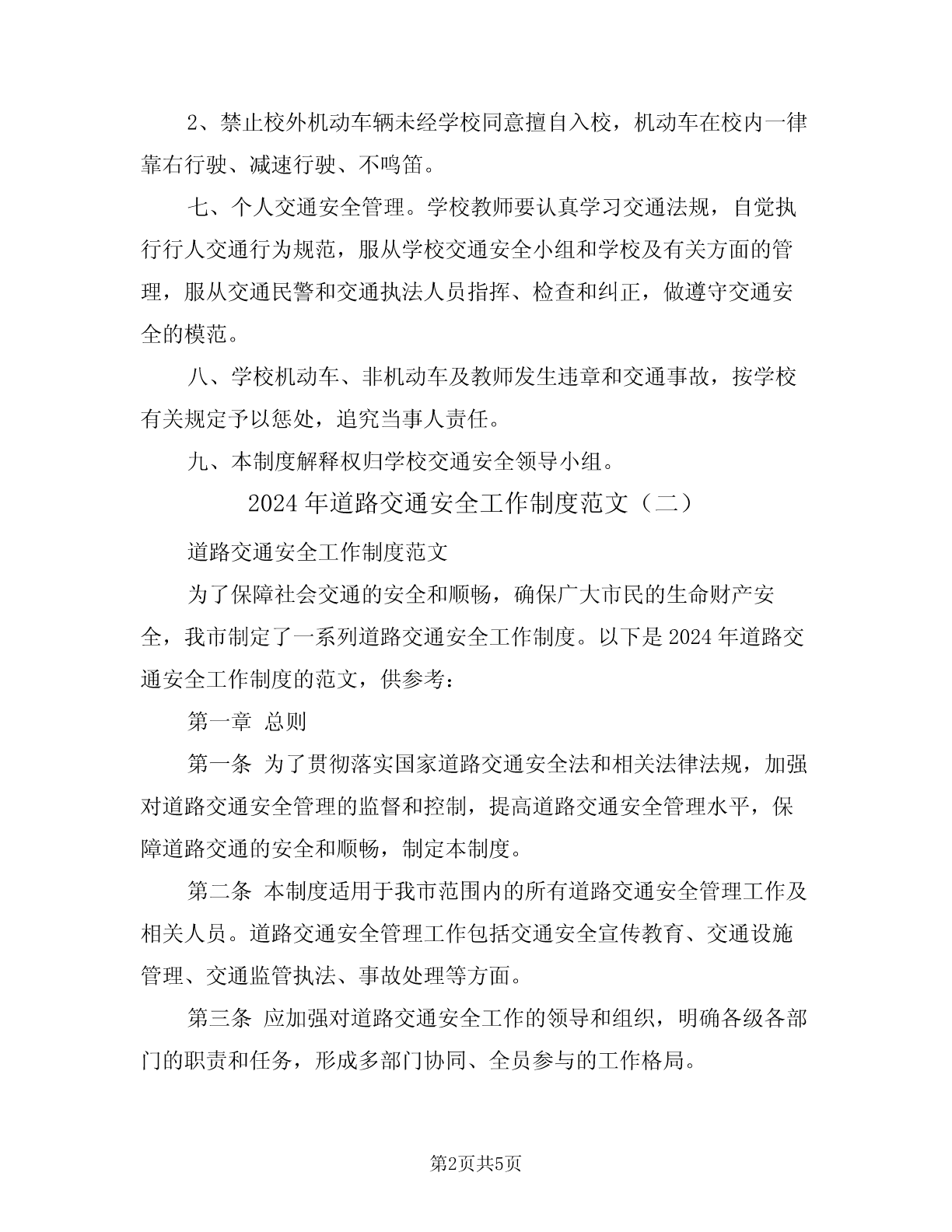 2、禁止校外机动车辆未经学校同意擅自入校，机动车在校内一律靠右行驶、减速行驶、不鸣笛。

七、个人交通安全管理。学校教师要认真学习交通法规，自觉执行行人交通行为规范，服从学校交通安全小组和学校及有关方面的管理，服从交通民警和交通执法人员指挥、检查和纠正，做遵守交通安全的模范。

八、学校机动车、非机动车及教师发生违章和交通事故，按学校有关规定予以惩处，追究当事人责任。

九、本制度解释权归学校交通安全领导小组。

2024年道路交通安全工作制度范文（二）

道路交通安全工作制度范文

为了保障社会交通的安全和顺畅，确保广大市民的生命财产安全，我市制定了一系列道路交通安全工作制度。以下是2024年道路交通安全工作制度的范文，供参考：

第一章 总则

第一条 为了贯彻落实国家道路交通安全法和相关法律法规，加强对道路交通安全管理的监督和控制，提高道路交通安全管理水平，保障道路交通的安全和顺畅，制定本制度。

第二条 本制度适用于我市范围内的所有道路交通安全管理工作及相关人员。道路交通安全管理工作包括交通安全宣传教育、交通设施管理、交通监管执法、事故处理等方面。

第三条 应加强对道路交通安全工作的领导和组织，明确各级各部门的职责和任务，形成多部门协同、全员参与的工作格局。

第2页共5页